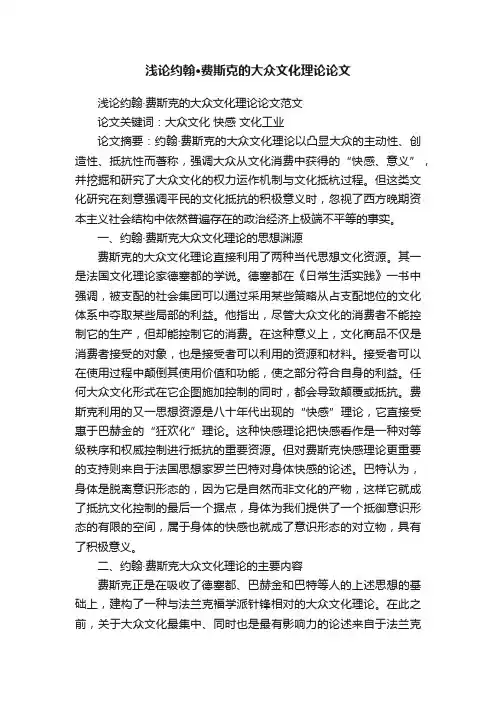 浅论约翰•费斯克的大众文化理论论文

浅论约翰·费斯克的大众文化理论论文范文

论文关键词：大众文化 快感 文化工业

论文摘要：约翰·费斯克的大众文化理论以凸显大众的主动性、创造性、抵抗性而著称，强调大众从文化消费中获得的“快感、意义”，并挖掘和研究了大众文化的权力运作机制与文化抵抗过程。但这类文化研究在刻意强调平民的文化抵抗的积极意义时，忽视了西方晚期资本主义社会结构中依然普遍存在的政治经济上极端不平等的事实。

一、约翰·费斯克大众文化理论的思想渊源

费斯克的大众文化理论直接利用了两种当代思想文化资源。其一是法国文化理论家德塞都的学说。德塞都在《日常生活实践》一书中强调，被支配的社会集团可以通过采用某些策略从占支配地位的文化体系中夺取某些局部的利益。他指出，尽管大众文化的消费者不能控制它的生产，但却能控制它的消费。在这种意义上，文化商品不仅是消费者接受的对象，也是接受者可以利用的资源和材料。接受者可以在使用过程中颠倒其使用价值和功能，使之部分符合自身的利益。任何大众文化形式在它企图施加控制的同时，都会导致颠覆或抵抗。费斯克利用的又一思想资源是八十年代出现的“快感”理论，它直接受惠于巴赫金的“狂欢化”理论。这种快感理论把快感看作是一种对等级秩序和权威控制进行抵抗的重要资源。但对费斯克快感理论更重要的支持则来自于法国思想家罗兰巴特对身体快感的论述。巴特认为，身体是脱离意识形态的，因为它是自然而非文化的产物，这样它就成了抵抗文化控制的最后一个据点，身体为我们提供了一个抵御意识形态的有限的空间，属于身体的快感也就成了意识形态的对立物，具有了积极意义。

二、约翰·费斯克大众文化理论的主要内容

费斯克正是在吸收了德塞都、巴赫金和巴特等人的上述思想的基础上，建构了一种与法兰克福学派针锋相对的大众文化理论。在此之前，关于大众文化最集中、同时也是最有影响力的论述来自于法兰克